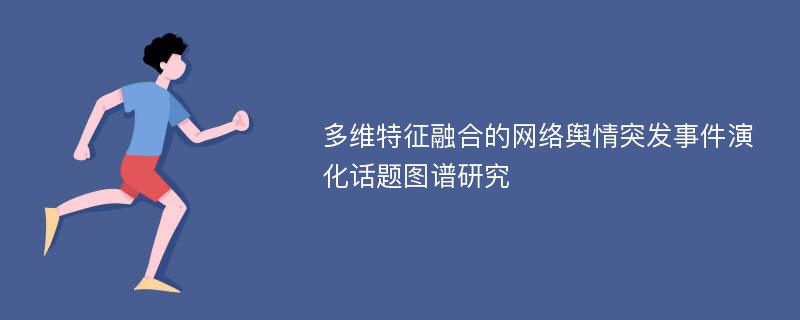 多维特征融合的网络舆情突发事件演化话题图谱研究